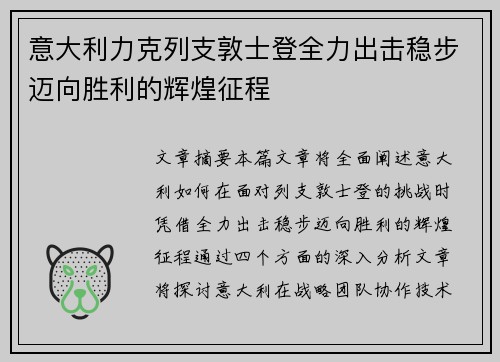 意大利力克列支敦士登全力出击稳步迈向胜利的辉煌征程

文章摘要本篇文章将全面阐述意大利如何在面对列支敦士登的挑战时凭借全力出击稳步迈向胜利的辉煌征程通过四个方面的深入分析文章将探讨意大利在战略团队协作技术